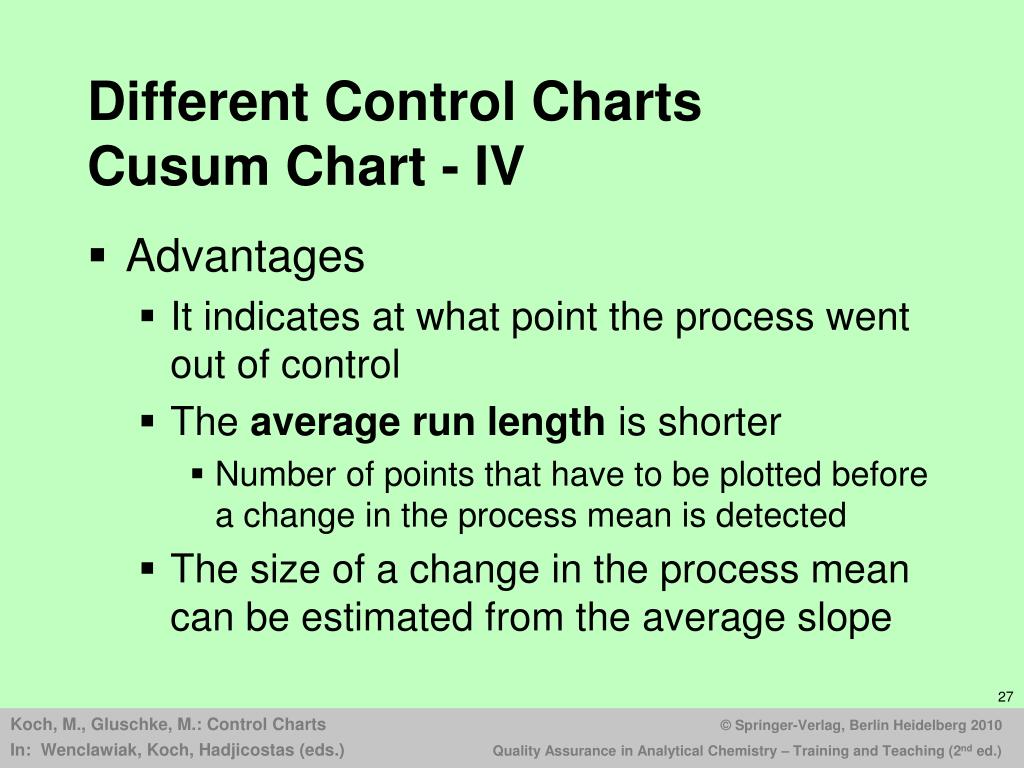 Different Control Charts
Cusum Chart - IV

▪ Advantages
▪ It indicates at what point the process went out of control
▪ The **average run length** is shorter
▪ Number of points that have to be plotted before a change in the process mean is detected
▪ The size of a change in the process mean can be estimated from the average slope

27

Koch, M., Gluschke, M.: Control Charts
In: Wenclawiak, Koch, Hadjicostas (eds.)

© Springer-Verlag, Berlin Heidelberg 2010
Quality Assurance in Analytical Chemistry – Training and Teaching (2$^{nd}$ ed.)